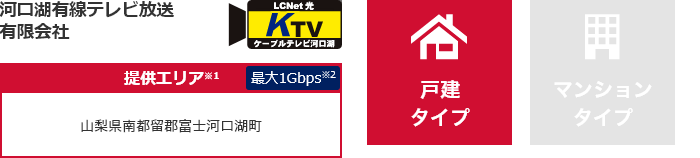 河口湖有線テレビ放送有限会社

LCNet 光
KTV
ケーブルテレビ河口湖

提供エリア※1
最大1Gbps※2

山梨県南都留郡富士河口湖町

戸建タイプ

マンションタイプ